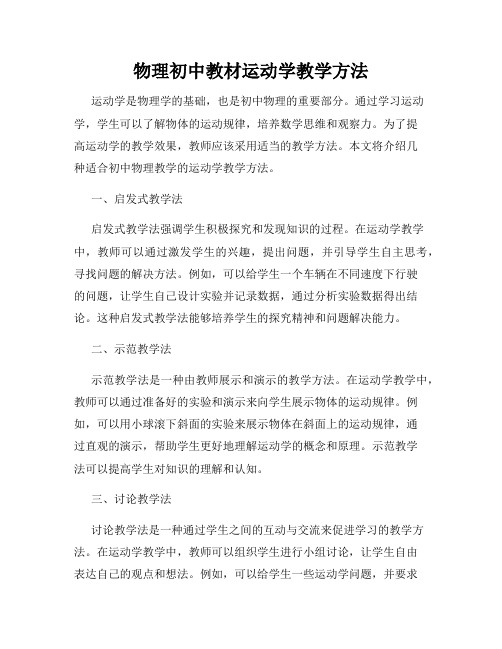 物理初中教材运动学教学方法

运动学是物理学的基础，也是初中物理的重要部分。通过学习运动学，学生可以了解物体的运动规律，培养数学思维和观察力。为了提高运动学的教学效果，教师应该采用适当的教学方法。本文将介绍几种适合初中物理教学的运动学教学方法。

一、启发式教学法

启发式教学法强调学生积极探究和发现知识的过程。在运动学教学中，教师可以通过激发学生的兴趣，提出问题，并引导学生自主思考，寻找问题的解决方法。例如，可以给学生一个车辆在不同速度下行驶的问题，让学生自己设计实验并记录数据，通过分析实验数据得出结论。这种启发式教学法能够培养学生的探究精神和问题解决能力。

二、示范教学法

示范教学法是一种由教师展示和演示的教学方法。在运动学教学中，教师可以通过准备好的实验和演示来向学生展示物体的运动规律。例如，可以用小球滚下斜面的实验来展示物体在斜面上的运动规律，通过直观的演示，帮助学生更好地理解运动学的概念和原理。示范教学法可以提高学生对知识的理解和认知。

三、讨论教学法

讨论教学法是一种通过学生之间的互动与交流来促进学习的教学方法。在运动学教学中，教师可以组织学生进行小组讨论，让学生自由表达自己的观点和想法。例如，可以给学生一些运动学问题，并要求